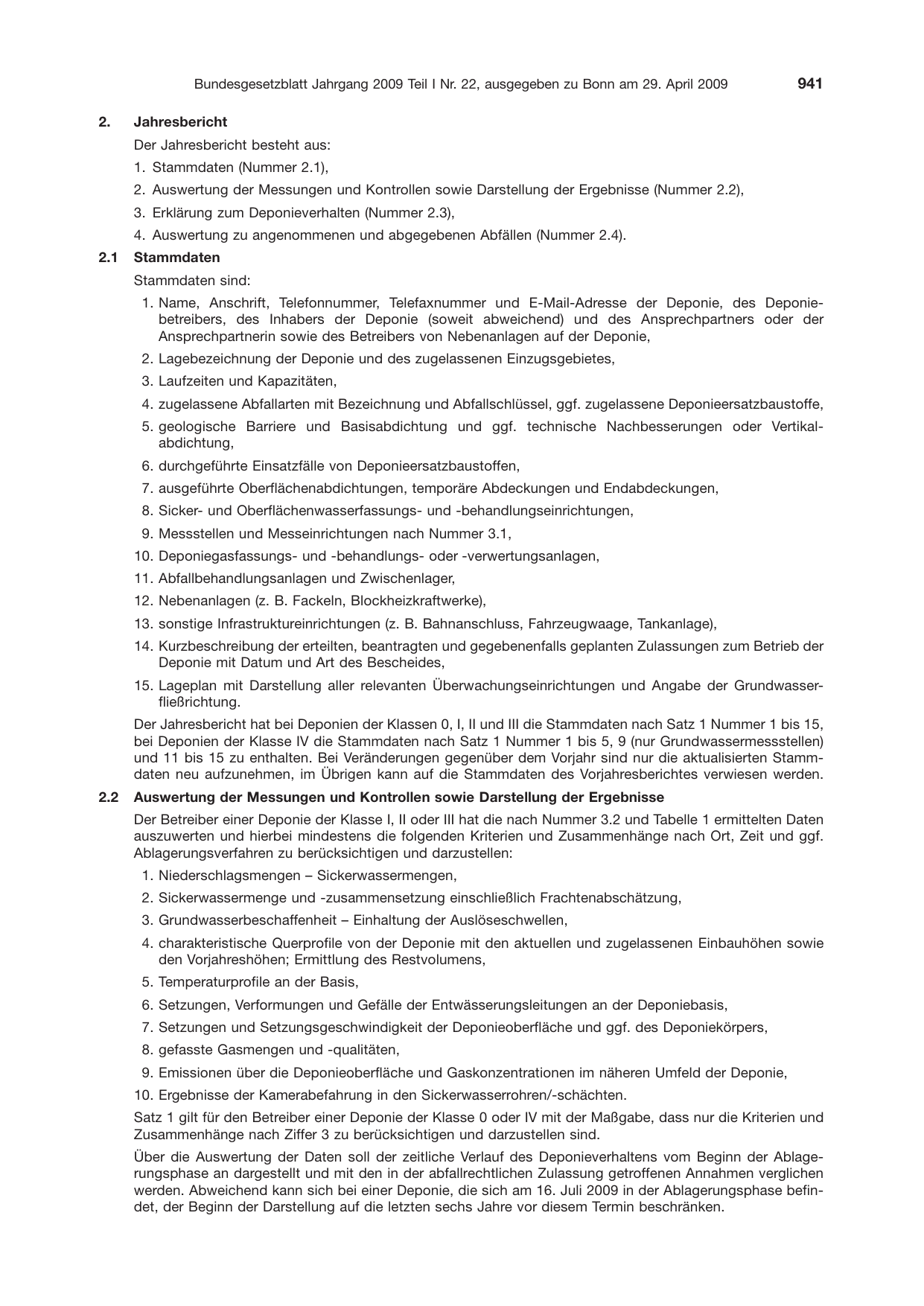 Bundesgesetzblatt Jahrgang 2009 Teil I Nr. 22, ausgegeben zu Bonn am 29. April 2009 941

2. Jahresbericht

Der Jahresbericht besteht aus:

1. Stammdaten (Nummer 2.1),

2. Auswertung der Messungen und Kontrollen sowie Darstellung der Ergebnisse (Nummer 2.2),

3. Erklärung zum Deponieverhalten (Nummer 2.3),

4. Auswertung zu angenommenen und abgegebenen Abfällen (Nummer 2.4).

2.1 Stammdaten

Stammdaten sind:

1. Name, Anschrift, Telefonnummer, Telefaxnummer und E-Mail-Adresse der Deponie, des Deponiebetreibers, des Inhabers der Deponie (soweit abweichend) und des Ansprechpartners oder der Ansprechpartnerin sowie des Betreibers von Nebenanlagen auf der Deponie,

2. Lagebezeichnung der Deponie und des zugelassenen Einzugsgebietes,

3. Laufzeiten und Kapazitäten,

4. zugelassene Abfallarten mit Bezeichnung und Abfallschlüssel, ggf. zugelassene Deponieersatzbaustoffe,

5. geologische Barriere und Basisabdichtung und ggf. technische Nachbesserungen oder Vertikalabdichtung,

6. durchgeführte Einsatzfälle von Deponieersatzbaustoffen,

7. ausgeführte Oberflächenabdichtungen, temporäre Abdeckungen und Endabdeckungen,

8. Sicker- und Oberflächenwasserfassungs- und -behandlungseinrichtungen,

9. Messstellen und Messeinrichtungen nach Nummer 3.1,

10. Deponiegasfassungs- und -behandlungs- oder -verwertungsanlagen,

11. Abfallbehandlungsanlagen und Zwischenlager,

12. Nebenanlagen (z. B. Fackeln, Blockheizkraftwerke),

13. sonstige Infrastruktureinrichtungen (z. B. Bahnanschluss, Fahrzeugwaage, Tankanlage),

14. Kurzbeschreibung der erteilten, beantragten und gegebenenfalls geplanten Zulassungen zum Betrieb der Deponie mit Datum und Art des Bescheides,

15. Lageplan mit Darstellung aller relevanten Überwachungseinrichtungen und Angabe der Grundwasserfließrichtung.

Der Jahresbericht hat bei Deponien der Klassen 0, I, II und III die Stammdaten nach Satz 1 Nummer 1 bis 15, bei Deponien der Klasse IV die Stammdaten nach Satz 1 Nummer 1 bis 5, 9 (nur Grundwassermessstellen) und 11 bis 15 zu enthalten. Bei Veränderungen gegenüber dem Vorjahr sind nur die aktualisierten Stammdaten neu aufzunehmen, im Übrigen kann auf die Stammdaten des Vorjahresberichtes verwiesen werden.

2.2 Auswertung der Messungen und Kontrollen sowie Darstellung der Ergebnisse

Der Betreiber einer Deponie der Klasse I, II oder III hat die nach Nummer 3.2 und Tabelle 1 ermittelten Daten auszuwerten und hierbei mindestens die folgenden Kriterien und Zusammenhänge nach Ort, Zeit und ggf. Ablagerungsverfahren zu berücksichtigen und darzustellen:

1. Niederschlagsmengen – Sickerwassermengen,

2. Sickerwassermenge und -zusammensetzung einschließlich Frachtenabschätzung,

3. Grundwasserbeschaffenheit – Einhaltung der Auslöseschwellen,

4. charakteristische Querprofile von der Deponie mit den aktuellen und zugelassenen Einbauhöhen sowie den Vorjahreshöhen; Ermittlung des Restvolumens,

5. Temperaturprofile an der Basis,

6. Setzungen, Verformungen und Gefälle der Entwässerungsleitungen an der Deponiebasis,

7. Setzungen und Setzungsgeschwindigkeit der Deponieoberfläche und ggf. des Deponiekörpers,

8. gefasste Gasmengen und -qualitäten,

9. Emissionen über die Deponieoberfläche und Gaskonzentrationen im näheren Umfeld der Deponie,

10. Ergebnisse der Kamerabefahrung in den Sickerwasserrohren/-schächten.

Satz 1 gilt für den Betreiber einer Deponie der Klasse 0 oder IV mit der Maßgabe, dass nur die Kriterien und Zusammenhänge nach Ziffer 3 zu berücksichtigen und darzustellen sind.

Über die Auswertung der Daten soll der zeitliche Verlauf des Deponieverhaltens vom Beginn der Ablagerungsphase an dargestellt und mit den in der abfallrechtlichen Zulassung getroffenen Annahmen verglichen werden. Abweichend kann sich bei einer Deponie, die sich am 16. Juli 2009 in der Ablagerungsphase befindet, der Beginn der Darstellung auf die letzten sechs Jahre vor diesem Termin beschränken.